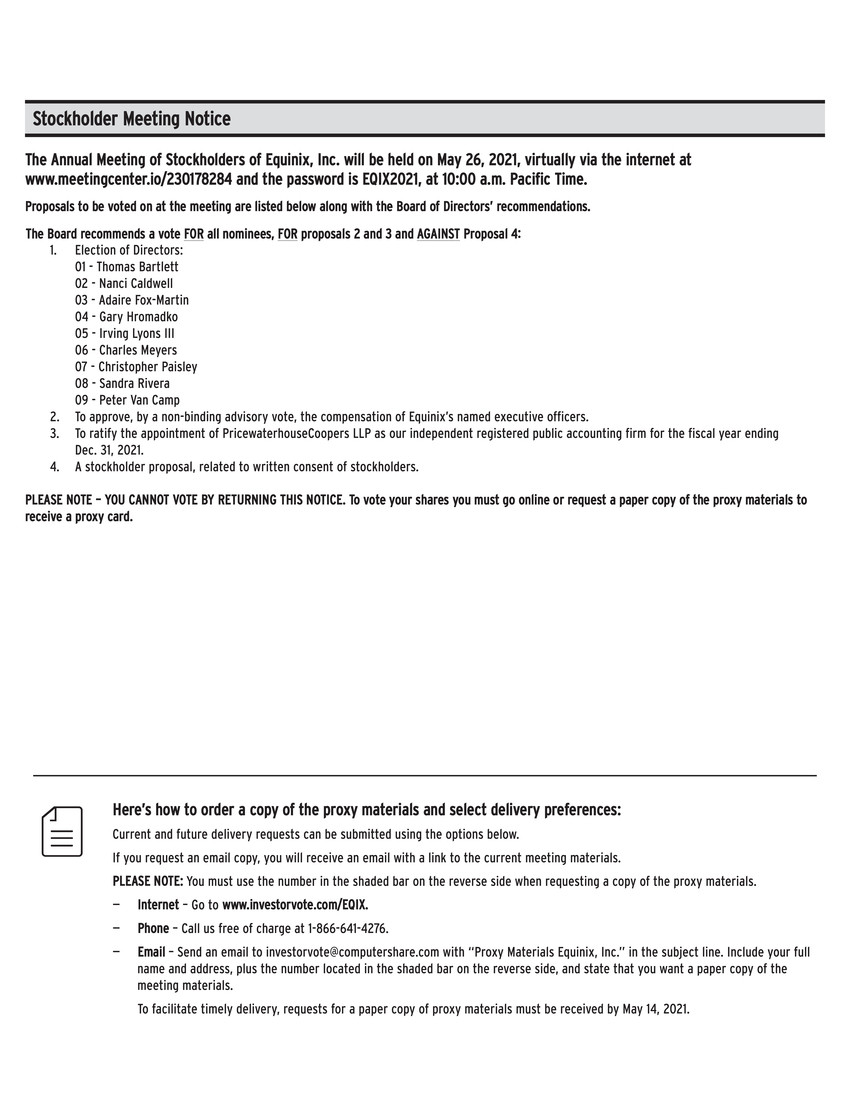 Stockholder Meeting Notice

The Annual Meeting of Stockholders of Equinix, Inc. will be held on May 26, 2021, virtually via the internet at www.meetingcenter.io/230178284 and the password is EQIX2021, at 10:00 a.m. Pacific Time.

Proposals to be voted on at the meeting are listed below along with the Board of Directors' recommendations.

The Board recommends a vote FOR all nominees, FOR proposals 2 and 3 and AGAINST Proposal 4:

1. Election of Directors:
01 - Thomas Bartlett
02 - Nanci Caldwell
03 - Adaire Fox-Martin
04 - Gary Hromadko
05 - Irving Lyons III
06 - Charles Meyers
07 - Christopher Paisley
08 - Sandra Rivera
09 - Peter Van Camp
2. To approve, by a non-binding advisory vote, the compensation of Equinix's named executive officers.
3. To ratify the appointment of PricewaterhouseCoopers LLP as our independent registered public accounting firm for the fiscal year ending Dec. 31, 2021.
4. A stockholder proposal, related to written consent of stockholders.

PLEASE NOTE – YOU CANNOT VOTE BY RETURNING THIS NOTICE. To vote your shares you must go online or request a paper copy of the proxy materials to receive a proxy card.

Here's how to order a copy of the proxy materials and select delivery preferences:

Current and future delivery requests can be submitted using the options below.

If you request an email copy, you will receive an email with a link to the current meeting materials.

PLEASE NOTE: You must use the number in the shaded bar on the reverse side when requesting a copy of the proxy materials.

— Internet – Go to www.investorvote.com/EQIX.

— Phone – Call us free of charge at 1-866-641-4276.

— Email – Send an email to investorvote@computershare.com with "Proxy Materials Equinix, Inc." in the subject line. Include your full name and address, plus the number located in the shaded bar on the reverse side, and state that you want a paper copy of the meeting materials.

To facilitate timely delivery, requests for a paper copy of proxy materials must be received by May 14, 2021.